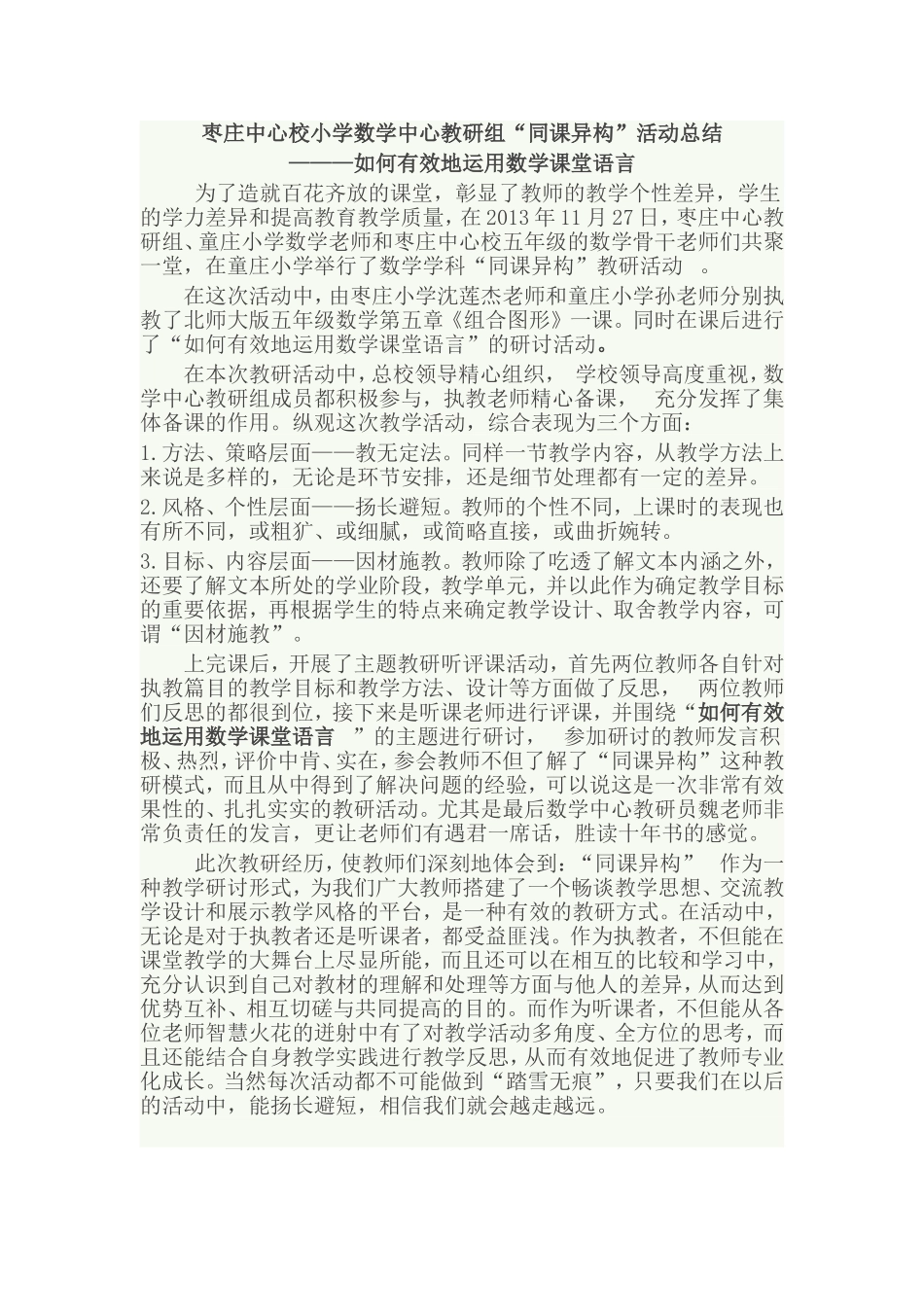 枣庄中心校小学数学中心教研组“同课异构”活动总结
———如何有效地运用数学课堂语言

为了造就百花齐放的课堂，彰显了教师的教学个性差异，学生的学力差异和提高教育教学质量，在2013年11月27日，枣庄中心教研组、童庄小学数学老师和枣庄中心校五年级的数学骨干老师们共聚一堂，在童庄小学举行了数学学科“同课异构”教研活动 。

在这次活动中，由枣庄小学沈莲杰老师和童庄小学孙老师分别执教了北师大版五年级数学第五章《组合图形》一课。同时在课后进行了“如何有效地运用数学课堂语言”的研讨活动。

在本次教研活动中，总校领导精心组织， 学校领导高度重视，数学中心教研组成员都积极参与，执教老师精心备课， 充分发挥了集体备课的作用。纵观这次教学活动，综合表现为三个方面：

1.方法、策略层面——教无定法。同样一节教学内容，从教学方法上来说是多样的，无论是环节安排，还是细节处理都有一定的差异。

2.风格、个性层面——扬长避短。教师的个性不同，上课时的表现也有所不同，或粗犷、或细腻，或简略直接，或曲折婉转。

3.目标、内容层面——因材施教。教师除了吃透了解文本内涵之外，还要了解文本所处的学业阶段，教学单元，并以此作为确定教学目标的重要依据，再根据学生的特点来确定教学设计、取舍教学内容，可谓“因材施教”。

上完课后，开展了主题教研听评课活动，首先两位教师各自针对执教篇目的教学目标和教学方法、设计等方面做了反思， 两位教师们反思的都很到位，接下来是听课老师进行评课，并围绕“如何有效地运用数学课堂语言 ”的主题进行研讨， 参加研讨的教师发言积极、热烈，评价中肯、实在，参会教师不但了解了“同课异构”这种教研模式，而且从中得到了解决问题的经验，可以说这是一次非常有效果性的、扎扎实实的教研活动。尤其是最后数学中心教研员魏老师非常负责任的发言，更让老师们有遇君一席话，胜读十年书的感觉。

此次教研经历，使教师们深刻地体会到：“同课异构” 作为一种教学研讨形式，为我们广大教师搭建了一个畅谈教学思想、交流教学设计和展示教学风格的平台，是一种有效的教研方式。在活动中，无论是对于执教者还是听课者，都受益匪浅。作为执教者，不但能在课堂教学的大舞台上尽显所能，而且还可以在相互的比较和学习中，充分认识到自己对教材的理解和处理等方面与他人的差异，从而达到优势互补、相互切磋与共同提高的目的。而作为听课者，不但能从各位老师智慧火花的迸射中有了对教学活动多角度、全方位的思考，而且还能结合自身教学实践进行教学反思，从而有效地促进了教师专业化成长。当然每次活动都不可能做到“踏雪无痕”，只要我们在以后的活动中，能扬长避短，相信我们就会越走越远。